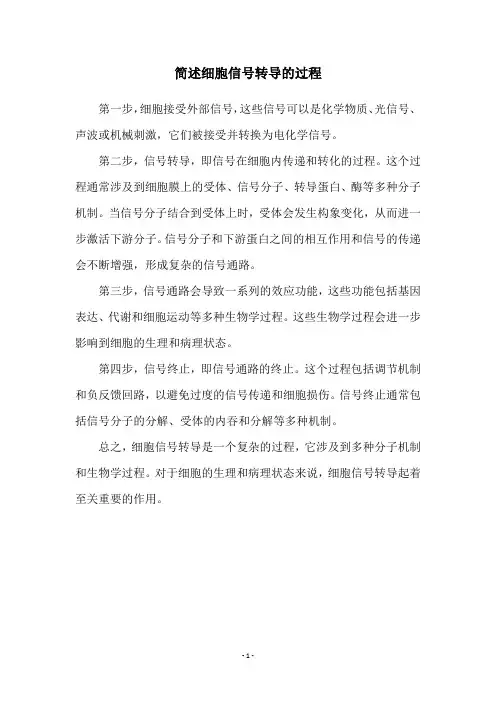 简述细胞信号转导的过程

第一步，细胞接受外部信号，这些信号可以是化学物质、光信号、声波或机械刺激，它们被接受并转换为电化学信号。

第二步，信号转导，即信号在细胞内传递和转化的过程。这个过程通常涉及到细胞膜上的受体、信号分子、转导蛋白、酶等多种分子机制。当信号分子结合到受体上时，受体会发生构象变化，从而进一步激活下游分子。信号分子和下游蛋白之间的相互作用和信号的传递会不断增强，形成复杂的信号通路。

第三步，信号通路会导致一系列的效应功能，这些功能包括基因表达、代谢和细胞运动等多种生物学过程。这些生物学过程会进一步影响到细胞的生理和病理状态。

第四步，信号终止，即信号通路的终止。这个过程包括调节机制和负反馈回路，以避免过度的信号传递和细胞损伤。信号终止通常包括信号分子的分解、受体的内吞和分解等多种机制。

总之，细胞信号转导是一个复杂的过程，它涉及到多种分子机制和生物学过程。对于细胞的生理和病理状态来说，细胞信号转导起着至关重要的作用。

- 1 -